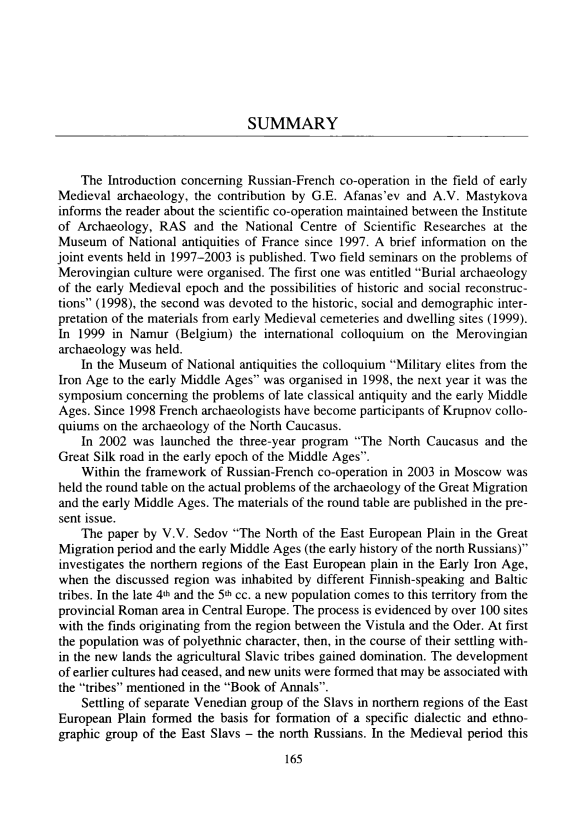 SUMMARY

The Introduction concerning Russian-French co-operation in the field of early Medieval archaeology, the contribution by G.E. Afanas'ev and A.V. Mastykova informs the reader about the scientific co-operation maintained between the Institute of Archaeology, RAS and the National Centre of Scientific Researches at the Museum of National antiquities of France since 1997. A brief information on the joint events held in 1997–2003 is published. Two field seminars on the problems of Merovingian culture were organised. The first one was entitled "Burial archaeology of the early Medieval epoch and the possibilities of historic and social reconstructions" (1998), the second was devoted to the historic, social and demographic interpretation of the materials from early Medieval cemeteries and dwelling sites (1999). In 1999 in Namur (Belgium) the international colloquium on the Merovingian archaeology was held.

In the Museum of National antiquities the colloquium "Military elites from the Iron Age to the early Middle Ages" was organised in 1998, the next year it was the symposium concerning the problems of late classical antiquity and the early Middle Ages. Since 1998 French archaeologists have become participants of Krupnov colloquiums on the archaeology of the North Caucasus.

In 2002 was launched the three-year program "The North Caucasus and the Great Silk road in the early epoch of the Middle Ages".

Within the framework of Russian-French co-operation in 2003 in Moscow was held the round table on the actual problems of the archaeology of the Great Migration and the early Middle Ages. The materials of the round table are published in the present issue.

The paper by V.V. Sedov "The North of the East European Plain in the Great Migration period and the early Middle Ages (the early history of the north Russians)" investigates the northern regions of the East European plain in the Early Iron Age, when the discussed region was inhabited by different Finnish-speaking and Baltic tribes. In the late $4^{th}$ and the $5^{th}$ cc. a new population comes to this territory from the provincial Roman area in Central Europe. The process is evidenced by over 100 sites with the finds originating from the region between the Vistula and the Oder. At first the population was of polyethnic character, then, in the course of their settling within the new lands the agricultural Slavic tribes gained domination. The development of earlier cultures had ceased, and new units were formed that may be associated with the "tribes" mentioned in the "Book of Annals".

Settling of separate Venedian group of the Slavs in northern regions of the East European Plain formed the basis for formation of a specific dialectic and ethnographic group of the East Slavs – the north Russians. In the Medieval period this

165